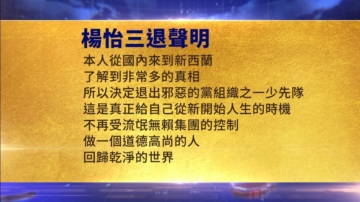 楊怡三退聲明

本人從國內來到新西蘭
了解到非常多的真相
所以決定退出邪惡的黨組織之一少先隊
這是真正給自己從新開始人生的時機
不再受流氓無賴集團的控制
做一個道德高尚的人
回歸乾淨的世界